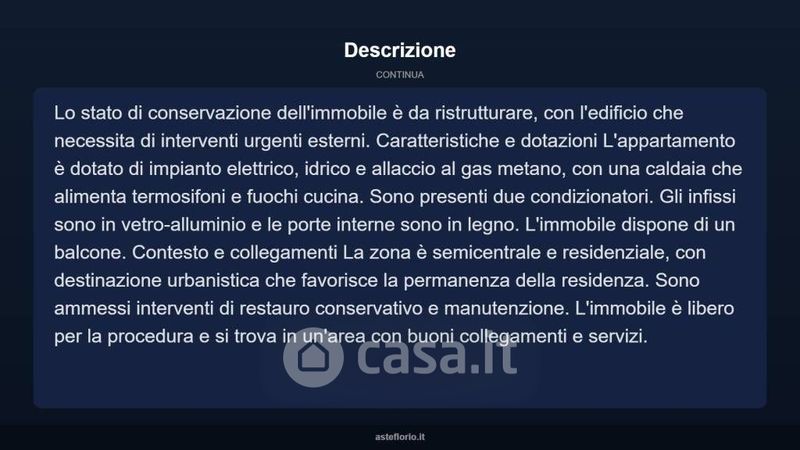 Descrizione

CONTINUA

Lo stato di conservazione dell'immobile è da ristrutturare, con l'edificio che necessita di interventi urgenti esterni. Caratteristiche e dotazioni L'appartamento è dotato di impianto elettrico, idrico e allaccio al gas metano, con una caldaia che alimenta termosifoni e fuochi cucina. Sono presenti due condizionatori. Gli infissi sono in vetro-alluminio e le porte interne sono in legno. L'immobile dispone di un balcone. Contesto e collegamenti La zona è semicentrale e residenziale, con destinazione urbanistica che favorisce la permanenza della residenza. Sono ammessi interventi di restauro conservativo e manutenzione. L'immobile è libero per la procedura e si trova in un'area con buoni collegamenti e servizi.

casa.it

asteflorio.it